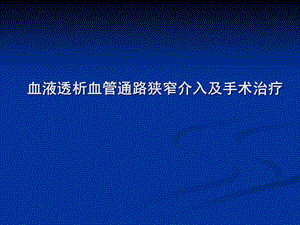 血液透析血管通路狭窄介入及手术治疗